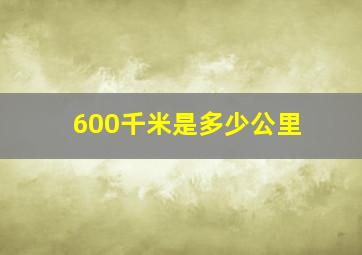 600千米是多少公里